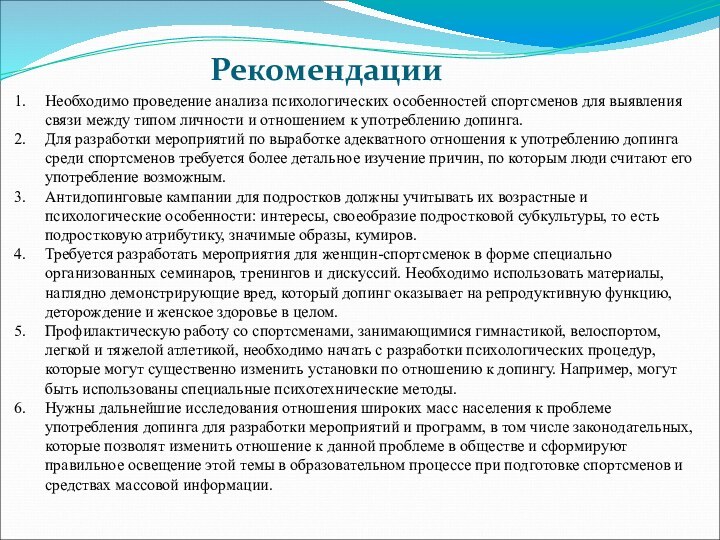 Рекомендации

1. Необходимо проведение анализа психологических особенностей спортсменов для выявления связи между типом личности и отношением к употреблению допинга.
2. Для разработки мероприятий по выработке адекватного отношения к употреблению допинга среди спортсменов требуется более детальное изучение причин, по которым люди считают его употребление возможным.
3. Антидопинговые кампании для подростков должны учитывать их возрастные и психологические особенности: интересы, своеобразие подростковой субкультуры, то есть подростковую атрибутику, значимые образы, кумиров.
4. Требуется разработать мероприятия для женщин-спортсменок в форме специально организованных семинаров, тренингов и дискуссий. Необходимо использовать материалы, наглядно демонстрирующие вред, который допинг оказывает на репродуктивную функцию, деторождение и женское здоровье в целом.
5. Профилактическую работу со спортсменами, занимающимися гимнастикой, велоспортом, легкой и тяжелой атлетикой, необходимо начать с разработки психологических процедур, которые могут существенно изменить установки по отношению к допингу. Например, могут быть использованы специальные психотехнические методы.
6. Нужны дальнейшие исследования отношения широких масс населения к проблеме употребления допинга для разработки мероприятий и программ, в том числе законодательных, которые позволят изменить отношение к данной проблеме в обществе и сформируют правильное освещение этой темы в образовательном процессе при подготовке спортсменов и средствах массовой информации.